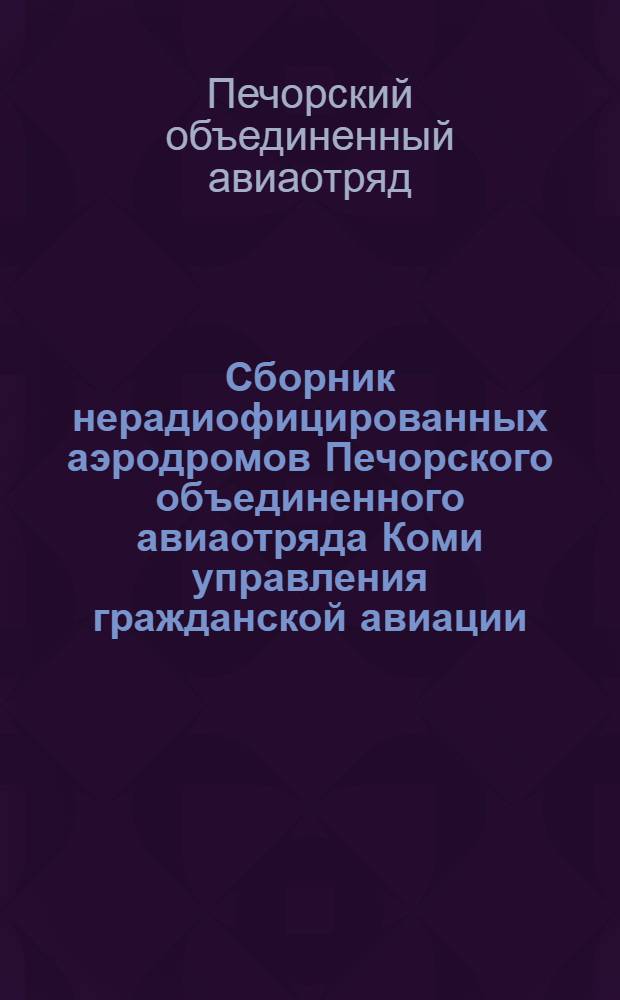 Печорский объединенный авиаотряд

Сборник нерадиофицированных аэродромов Печорского объединенного авиаотряда Коми управления гражданской авиации